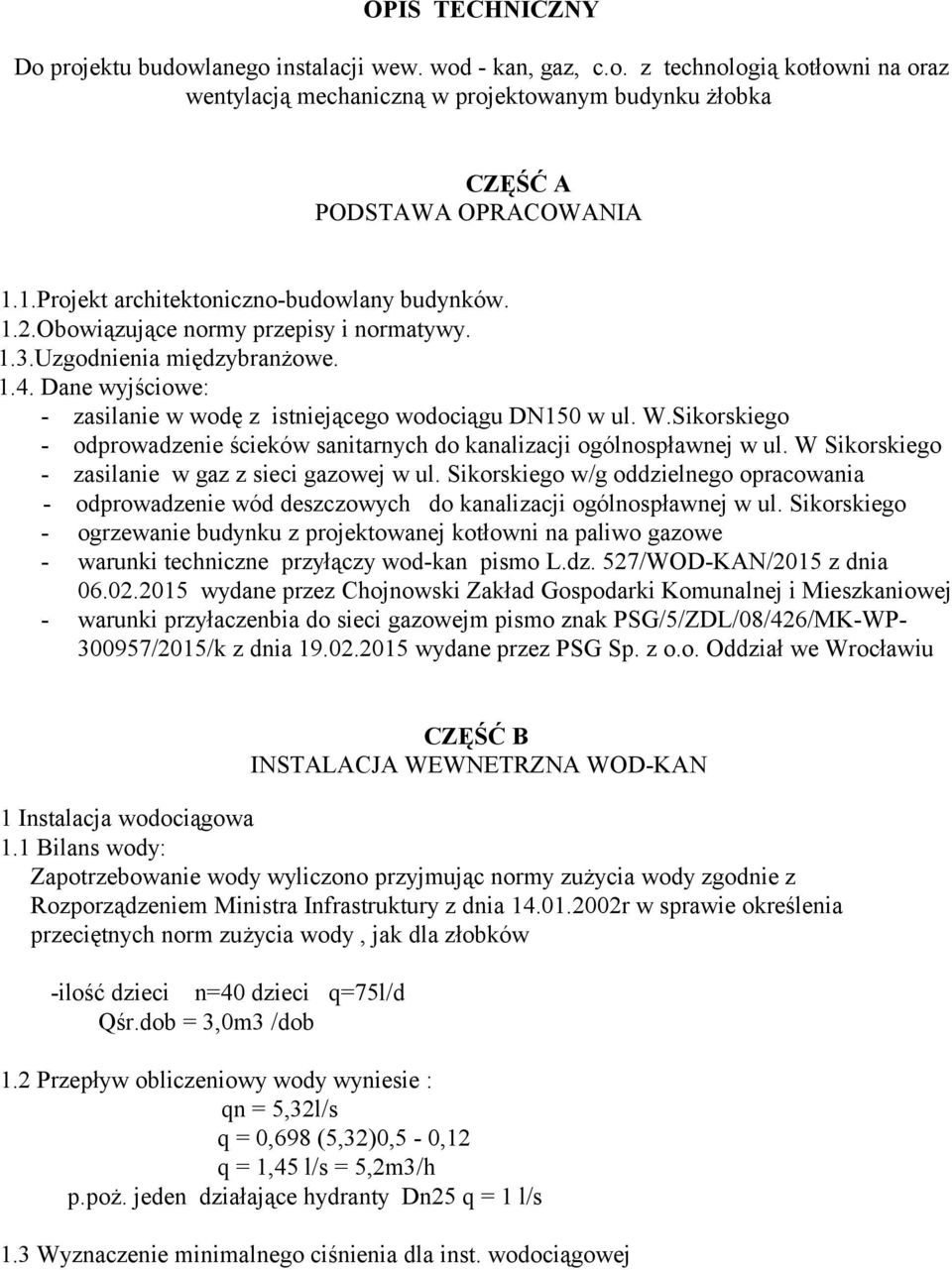 OPIS TECHNICZNY

Do projektu budowlanego instalacji wew. wod - kan, gaz, c.o. z technologią kotłowni na oraz wentylacją mechaniczną w projektowanym budynku żłobka

CZĘŚĆ A
PODSTAWA OPRACOWANIA

1.1.Projekt architektoniczno-budowlany budynków.
1.2.Obowiązujące normy przepisy i normatywy.
1.3.Uzgodnienia międzybranżowe.
1.4. Dane wyjściowe:
- zasilanie w wodę z istniejącego wodociągu DN150 w ul. W.Sikorskiego
- odprowadzenie ścieków sanitarnych do kanalizacji ogólnospławnej w ul. W Sikorskiego
- zasilanie w gaz z sieci gazowej w ul. Sikorskiego w/g oddzielnego opracowania
- odprowadzenie wód deszczowych do kanalizacji ogólnospławnej w ul. Sikorskiego
- ogrzewanie budynku z projektowanej kotłowni na paliwo gazowe
- warunki techniczne przyłączy wod-kan pismo L.dz. 527/WOD-KAN/2015 z dnia 06.02.2015 wydane przez Chojnowski Zakład Gospodarki Komunalnej i Mieszkaniowej
- warunki przyłaczenbia do sieci gazowejm pismo znak PSG/5/ZDL/08/426/MK-WP-300957/2015/k z dnia 19.02.2015 wydane przez PSG Sp. z o.o. Oddział we Wrocławiu

CZĘŚĆ B
INSTALACJA WEWNETRZNA WOD-KAN

1 Instalacja wodociągowa
1.1 Bilans wody:
Zapotrzebowanie wody wyliczono przyjmując normy zużycia wody zgodnie z Rozporządzeniem Ministra Infrastruktury z dnia 14.01.2002r w sprawie określenia przeciętnych norm zużycia wody , jak dla złobków

-ilość dzieci n=40 dzieci q=75l/d
Qśr.dob = 3,0m3 /dob

1.2 Przepływ obliczeniowy wody wyniesie :
qn = 5,32l/s
q = 0,698 (5,32)0,5 - 0,12
q = 1,45 l/s = 5,2m3/h
p.poż. jeden działające hydranty Dn25 q = 1 l/s

1.3 Wyznaczenie minimalnego ciśnienia dla inst. wodociągowej